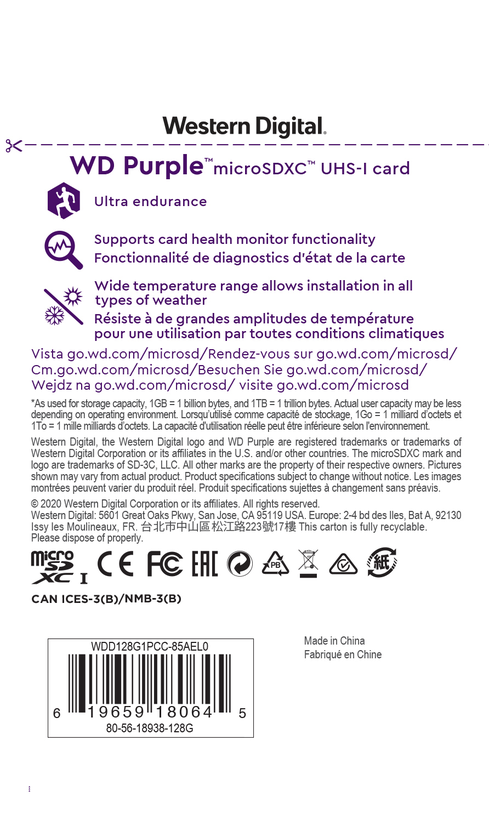 Western Digital.

WD Purple™ microSDXC™ UHS-I card

Ultra endurance

Supports card health monitor functionality
Fonctionnalité de diagnostics d'état de la carte

Wide temperature range allows installation in all types of weather
Résiste à de grandes amplitudes de température pour une utilisation par toutes conditions climatiques

Vista go.wd.com/microsd/Rendez-vous sur go.wd.com/microsd/ Cm.go.wd.com/microsd/Besuchen Sie go.wd.com/microsd/ Wejdz na go.wd.com/microsd/ visite go.wd.com/microsd

*As used for storage capacity, 1GB = 1 billion bytes, and 1TB = 1 trillion bytes. Actual user capacity may be less depending on operating environment. Lorsqu'utilisé comme capacité de stockage, 1Go = 1 milliard d'octets et 1To = 1 mille milliards d'octets. La capacité d'utilisation réelle peut être inférieure selon l'environnement.

Western Digital, the Western Digital logo and WD Purple are registered trademarks or trademarks of Western Digital Corporation or its affiliates in the U.S. and/or other countries. The microSDXC mark and logo are trademarks of SD-3C, LLC. All other marks are the property of their respective owners. Pictures shown may vary from actual product. Product specifications subject to change without notice. Les images montrées peuvent varier du produit réel. Produit specifications sujettes à changement sans préavis.

© 2020 Western Digital Corporation or its affiliates. All rights reserved.
Western Digital: 5601 Great Oaks Pkwy, San Jose, CA 95119 USA. Europe: 2-4 bd des Iles, Bat A, 92130 Issy les Moulineaux, FR. 台北市中山區 松江路223號17樓 This carton is fully recyclable. Please dispose of properly.

micro SD XC I CE FC EAC PB 紙

CAN ICES-3(B)/NMB-3(B)

WDD128G1PCC-85AEL0
6 19659 18064 5
80-56-18938-128G

Made in China
Fabriqué en Chine